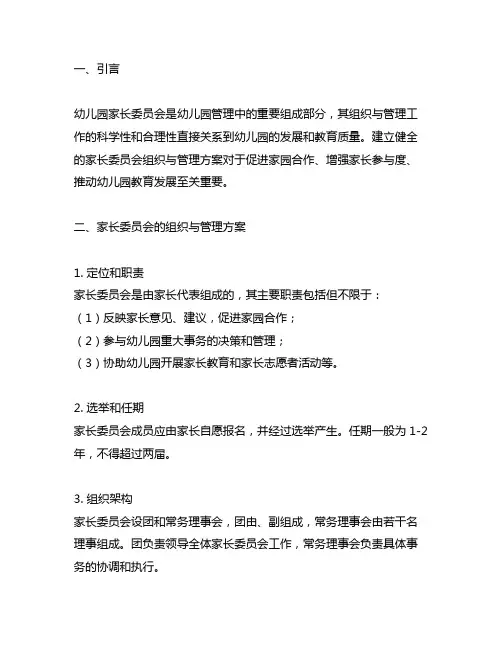 一、引言

幼儿园家长委员会是幼儿园管理中的重要组成部分，其组织与管理工作的科学性和合理性直接关系到幼儿园的发展和教育质量。建立健全的家长委员会组织与管理方案对于促进家园合作、增强家长参与度、推动幼儿园教育发展至关重要。

二、家长委员会的组织与管理方案

1. 定位和职责
家长委员会是由家长代表组成的，其主要职责包括但不限于：
（1）反映家长意见、建议，促进家园合作；
（2）参与幼儿园重大事务的决策和管理；
（3）协助幼儿园开展家长教育和家长志愿者活动等。

2. 选举和任期
家长委员会成员应由家长自愿报名，并经过选举产生。任期一般为 1-2 年，不得超过两届。

3. 组织架构
家长委员会设团和常务理事会，团由、副组成，常务理事会由若干名理事组成。团负责领导全体家长委员会工作，常务理事会负责具体事务的协调和执行。